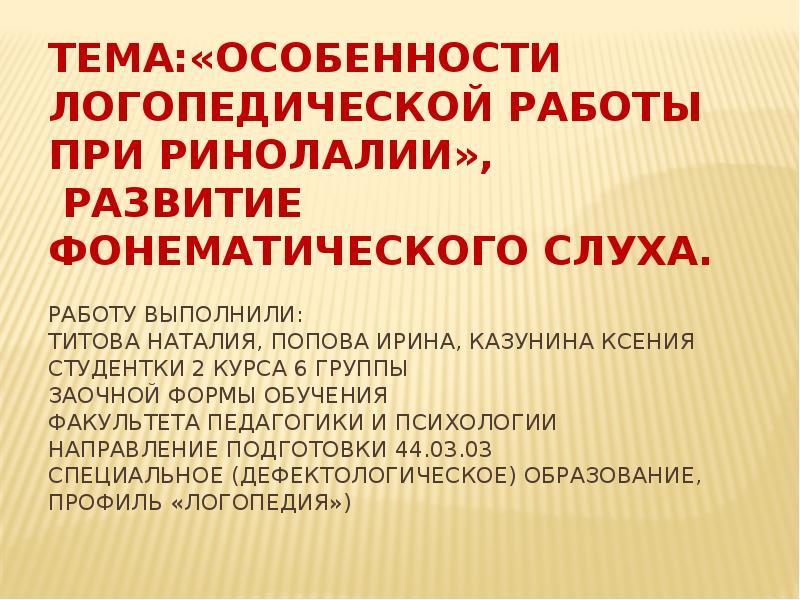 ТЕМА:«ОСОБЕННОСТИ ЛОГОПЕДИЧЕСКОЙ РАБОТЫ ПРИ РИНОЛАЛИИ», РАЗВИТИЕ ФОНЕМАТИЧЕСКОГО СЛУХА.

РАБОТУ ВЫПОЛНИЛИ:
ТИТОВА НАТАЛИЯ, ПОПОВА ИРИНА, КАЗУНИНА КСЕНИЯ
СТУДЕНТКИ 2 КУРСА 6 ГРУППЫ
ЗАОЧНОЙ ФОРМЫ ОБУЧЕНИЯ
ФАКУЛЬТЕТА ПЕДАГОГИКИ И ПСИХОЛОГИИ
НАПРАВЛЕНИЕ ПОДГОТОВКИ 44.03.03
СПЕЦИАЛЬНОЕ (ДЕФЕКТОЛОГИЧЕСКОЕ) ОБРАЗОВАНИЕ, ПРОФИЛЬ «ЛОГОПЕДИЯ»)